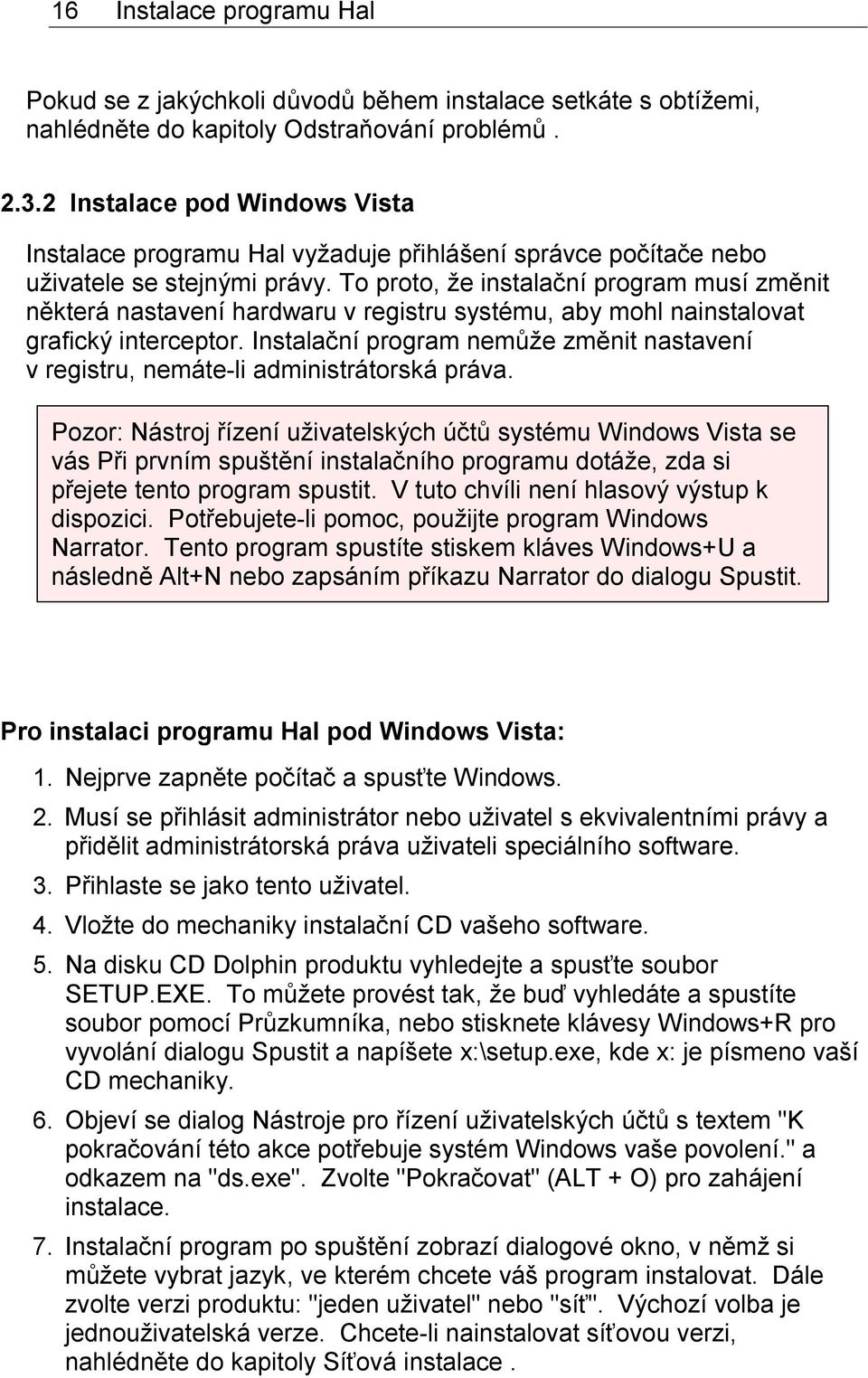 16 Instalace programu Hal

Pokud se z jakýchkoli důvodů během instalace setkáte s obtížemi, nahlédněte do kapitoly Odstraňování problémů .

2.3.2 Instalace pod Windows Vista

Instalace programu Hal vyžaduje přihlášení správce počítače nebo uživatele se stejnými právy. To proto, že instalační program musí změnit některá nastavení hardwaru v registru systému, aby mohl nainstalovat grafický interceptor. Instalační program nemůže změnit nastavení v registru, nemáte-li administrátorská práva.

Pozor: Nástroj řízení uživatelských účtů systému Windows Vista se vás Při prvním spuštění instalačního programu dotáže, zda si přejete tento program spustit. V tuto chvíli není hlasový výstup k dispozici. Potřebujete-li pomoc, použijte program Windows Narrator. Tento program spustíte stiskem kláves Windows+U a následně Alt+N nebo zapsáním příkazu Narrator do dialogu Spustit.

Pro instalaci programu Hal pod Windows Vista:

1. Nejprve zapněte počítač a spusťte Windows.
2. Musí se přihlásit administrátor nebo uživatel s ekvivalentními právy a přidělit administrátorská práva uživateli speciálního software.
3. Přihlaste se jako tento uživatel.
4. Vložte do mechaniky instalační CD vašeho software.
5. Na disku CD Dolphin produktu vyhledejte a spusťte soubor SETUP.EXE. To můžete provést tak, že buď vyhledáte a spustíte soubor pomocí Průzkumníka, nebo stisknete klávesy Windows+R pro vyvolání dialogu Spustit a napíšete x:\setup.exe, kde x: je písmeno vaší CD mechaniky.
6. Objeví se dialog Nástroje pro řízení uživatelských účtů s textem "K pokračování této akce potřebuje systém Windows vaše povolení." a odkazem na "ds.exe". Zvolte "Pokračovat" (ALT + O) pro zahájení instalace.
7. Instalační program po spuštění zobrazí dialogové okno, v němž si můžete vybrat jazyk, ve kterém chcete váš program instalovat. Dále zvolte verzi produktu: "jeden uživatel" nebo "síť". Výchozí volba je jednouživatelská verze. Chcete-li nainstalovat síťovou verzi, nahlédněte do kapitoly Síťová instalace .